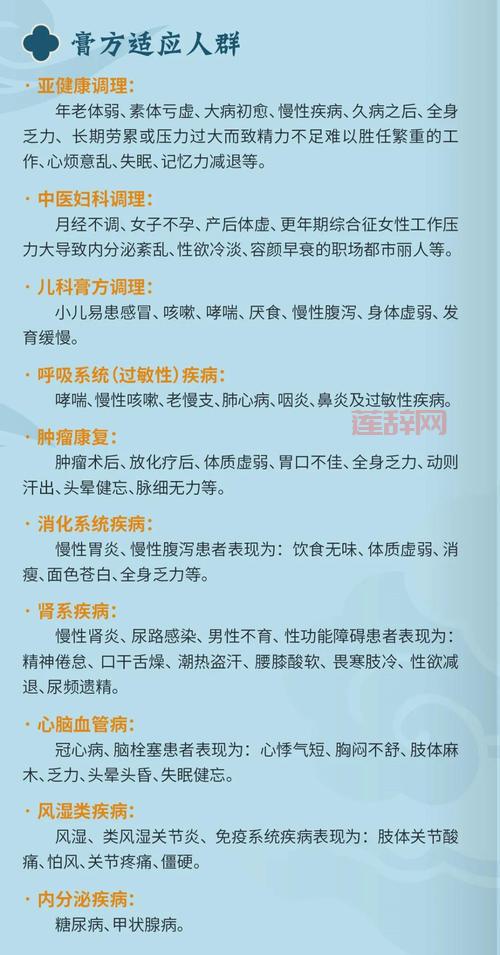 膏方适应人群

· 亚健康调理:
年老体弱、素体亏虚、大病初愈、慢性疾病、久病之后、全身乏力、长期劳累或压力过大而致精力不足难以胜任繁重的工作、心烦意乱、失眠、记忆力减退等。

· 中医妇科调理:
月经不调、女子不孕、产后体虚、更年期综合征女性工作压力大导致内分泌紊乱、性欲冷淡、容颜早衰的职场都市丽人等。

· 儿科膏方调理:
小儿易患感冒、咳嗽、哮喘、厌食、慢性腹泻、身体虚弱、发育缓慢。

· 呼吸系统(过敏性)疾病:
哮喘、慢性咳嗽、老慢支、肺心病、咽炎、鼻炎及过敏性疾病。

莲辞网

· 肿瘤康复:
肿瘤术后、放化疗后、体质虚弱、胃口不佳、全身乏力、动则汗出、头晕健忘、脉细无力等。

· 消化系统疾病:
慢性胃炎、慢性腹泻患者表现为：饮食无味、体质虚弱、消瘦、面色苍白、全身乏力等。

· 肾系疾病:
慢性肾炎、尿路感染、男性不育、性功能障碍患者表现为：精神倦怠、口干舌燥、潮热盗汗、腰膝酸软、畏寒肢冷、性欲减退、尿频遗精。

· 心脑血管病:
冠心病、脑栓塞患者表现为：心悸气短、胸闷不舒、肢体麻木、乏力、头晕头昏、失眠健忘。

· 风湿类疾病:
风湿、类风湿关节炎、免疫系统疾病表现为：肢体关节酸痛、怕风、关节疼痛、僵硬。

· 内分泌疾病:
糖尿病、甲状腺病。